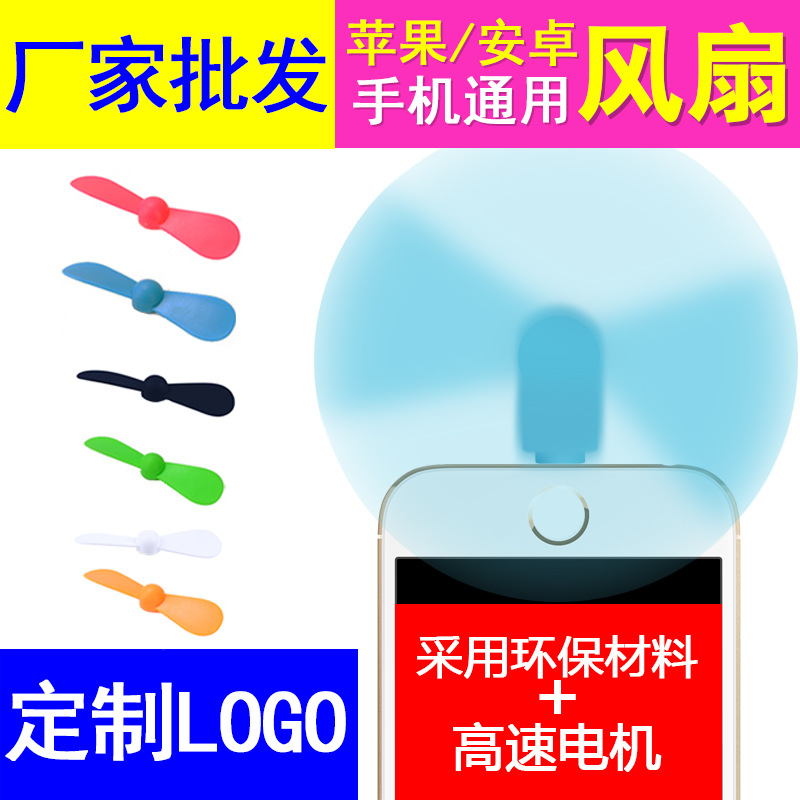 厂家批发

苹果/安卓
手机通用

风扇

定制LOGO

采用环保材料
+
高速电机